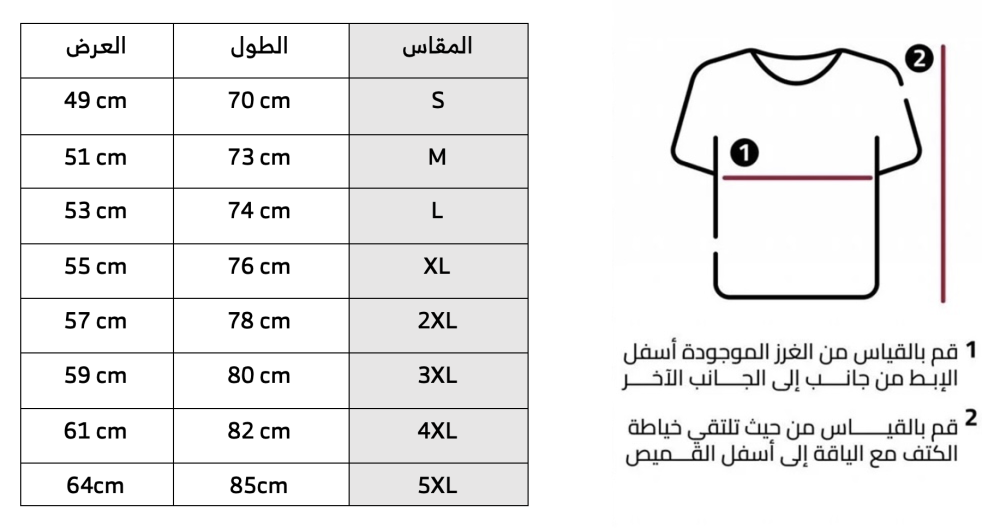 | العرض | الطول | المقاس |
|---|---|---|
| 49 cm | 70 cm | S |
| 51 cm | 73 cm | M |
| 53 cm | 74 cm | L |
| 55 cm | 76 cm | XL |
| 57 cm | 78 cm | 2XL |
| 59 cm | 80 cm | 3XL |
| 61 cm | 82 cm | 4XL |
| 64cm | 85cm | 5XL |

2

1

1 قم بالقياس من الغرز الموجودة أسفل الإبط من جانـــب إلى الجـــانب الآخـــر

2 قم بالقيـــاس من حيث تلتقي خياطة الكتف مع الياقة إلى أسفل القـــميص